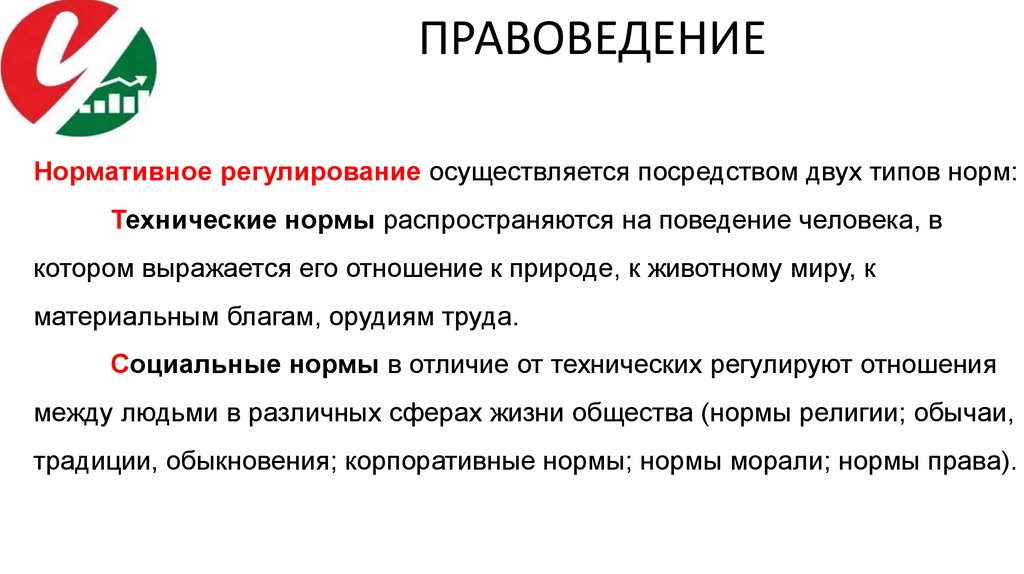 ПРАВОВЕДЕНИЕ

Нормативное регулирование осуществляется посредством двух типов норм:

Технические нормы распространяются на поведение человека, в котором выражается его отношение к природе, к животному миру, к материальным благам, орудиям труда.

Социальные нормы в отличие от технических регулируют отношения между людьми в различных сферах жизни общества (нормы религии; обычаи, традиции, обыкновения; корпоративные нормы; нормы морали; нормы права).